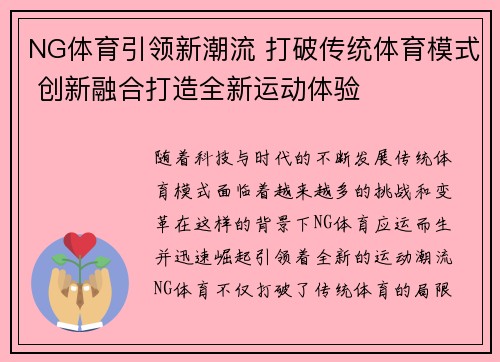 NG体育引领新潮流 打破传统体育模式 创新融合打造全新运动体验

随着科技与时代的不断发展传统体育模式面临着越来越多的挑战和变革在这样的背景下NG体育应运而生并迅速崛起引领着全新的运动潮流NG体育不仅打破了传统体育的局限